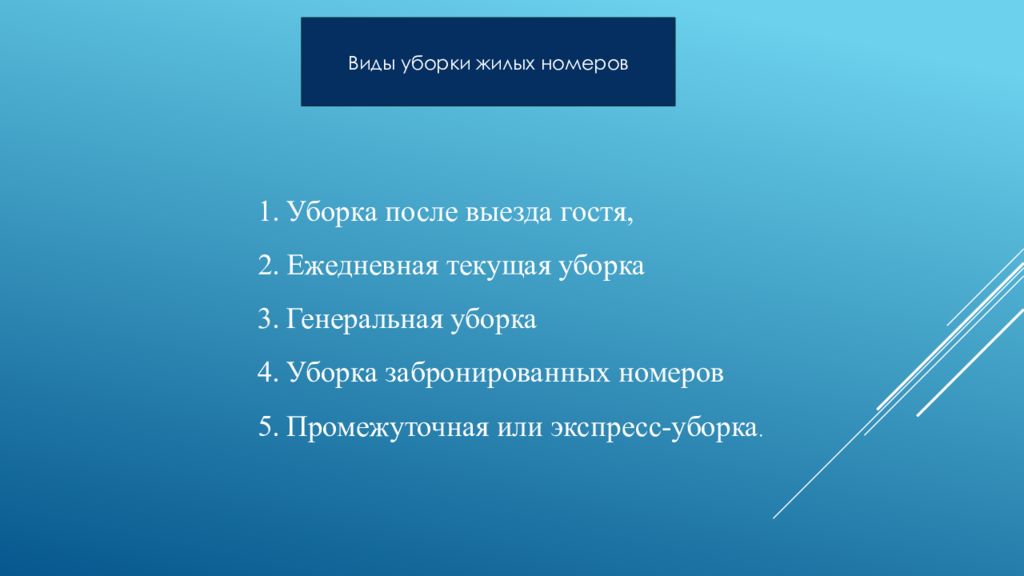 Виды уборки жилых номеров

1. Уборка после выезда гостя,

2. Ежедневная текущая уборка

3. Генеральная уборка

4. Уборка забронированных номеров

5. Промежуточная или экспресс-уборка.